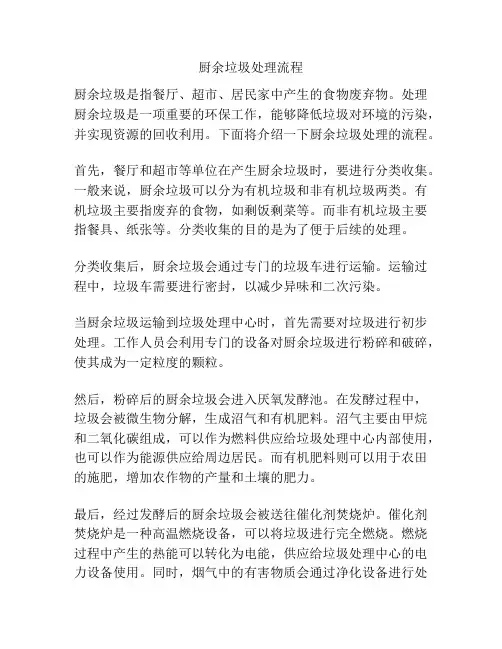 厨余垃圾处理流程

厨余垃圾是指餐厅、超市、居民家中产生的食物废弃物。处理厨余垃圾是一项重要的环保工作，能够降低垃圾对环境的污染，并实现资源的回收利用。下面将介绍一下厨余垃圾处理的流程。

首先，餐厅和超市等单位在产生厨余垃圾时，要进行分类收集。一般来说，厨余垃圾可以分为有机垃圾和非有机垃圾两类。有机垃圾主要指废弃的食物，如剩饭剩菜等。而非有机垃圾主要指餐具、纸张等。分类收集的目的是为了便于后续的处理。

分类收集后，厨余垃圾会通过专门的垃圾车进行运输。运输过程中，垃圾车需要进行密封，以减少异味和二次污染。

当厨余垃圾运输到垃圾处理中心时，首先需要对垃圾进行初步处理。工作人员会利用专门的设备对厨余垃圾进行粉碎和破碎，使其成为一定粒度的颗粒。

然后，粉碎后的厨余垃圾会进入厌氧发酵池。在发酵过程中，垃圾会被微生物分解，生成沼气和有机肥料。沼气主要由甲烷和二氧化碳组成，可以作为燃料供应给垃圾处理中心内部使用，也可以作为能源供应给周边居民。而有机肥料则可以用于农田的施肥，增加农作物的产量和土壤的肥力。

最后，经过发酵后的厨余垃圾会被送往催化剂焚烧炉。催化剂焚烧炉是一种高温燃烧设备，可以将垃圾进行完全燃烧。燃烧过程中产生的热能可以转化为电能，供应给垃圾处理中心的电力设备使用。同时，烟气中的有害物质会通过净化设备进行处